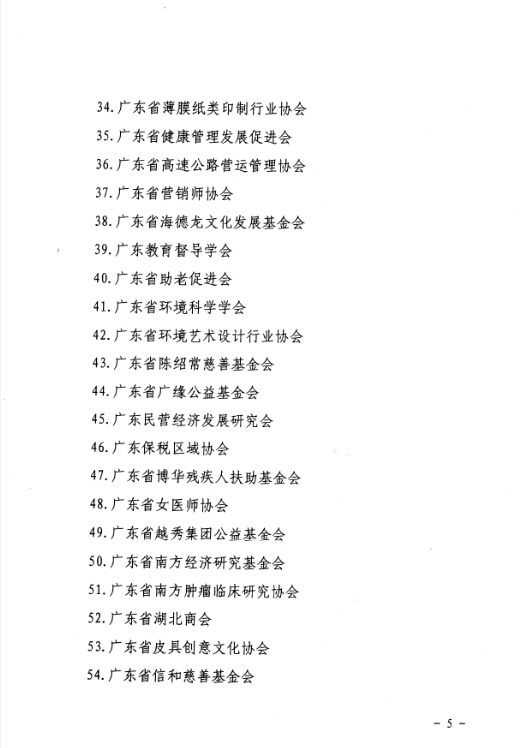 34. 广东省薄膜纸类印制行业协会
35. 广东省健康管理发展促进会
36. 广东省高速公路营运管理协会
37. 广东省营销师协会
38. 广东省海德龙文化发展基金会
39. 广东教育督导学会
40. 广东省助老促进会
41. 广东省环境科学学会
42. 广东省环境艺术设计行业协会
43. 广东省陈绍常慈善基金会
44. 广东省广缘公益基金会
45. 广东民营经济发展研究会
46. 广东保税区域协会
47. 广东省博华残疾人扶助基金会
48. 广东省女医师协会
49. 广东省越秀集团公益基金会
50. 广东省南方经济研究基金会
51. 广东省南方肿瘤临床研究协会
52. 广东省湖北商会
53. 广东省皮具创意文化协会
54. 广东省信和慈善基金会

- 5 -